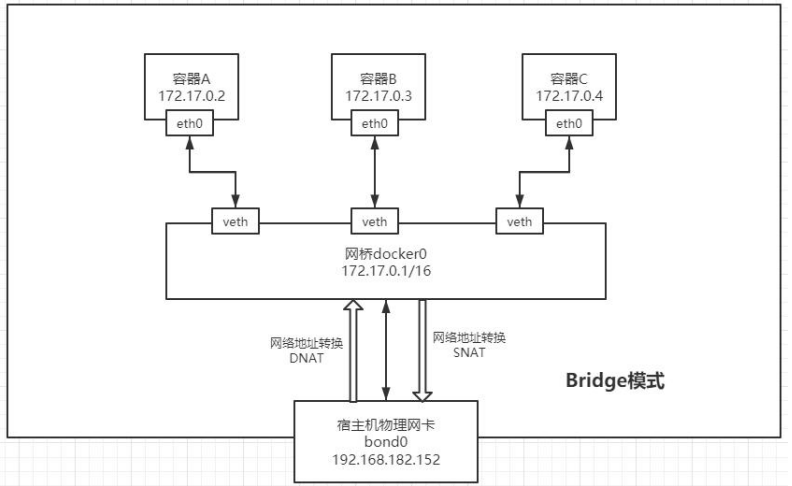 容器A
172.17.0.2
eth0

容器B
172.17.0.3
eth0

容器C
172.17.0.4
eth0

veth
veth
veth

网桥docker0
172.17.0.1/16

网络地址转换
DNAT

网络地址转换
SNAT

Bridge模式

宿主机物理网卡
bond0
192.168.182.152